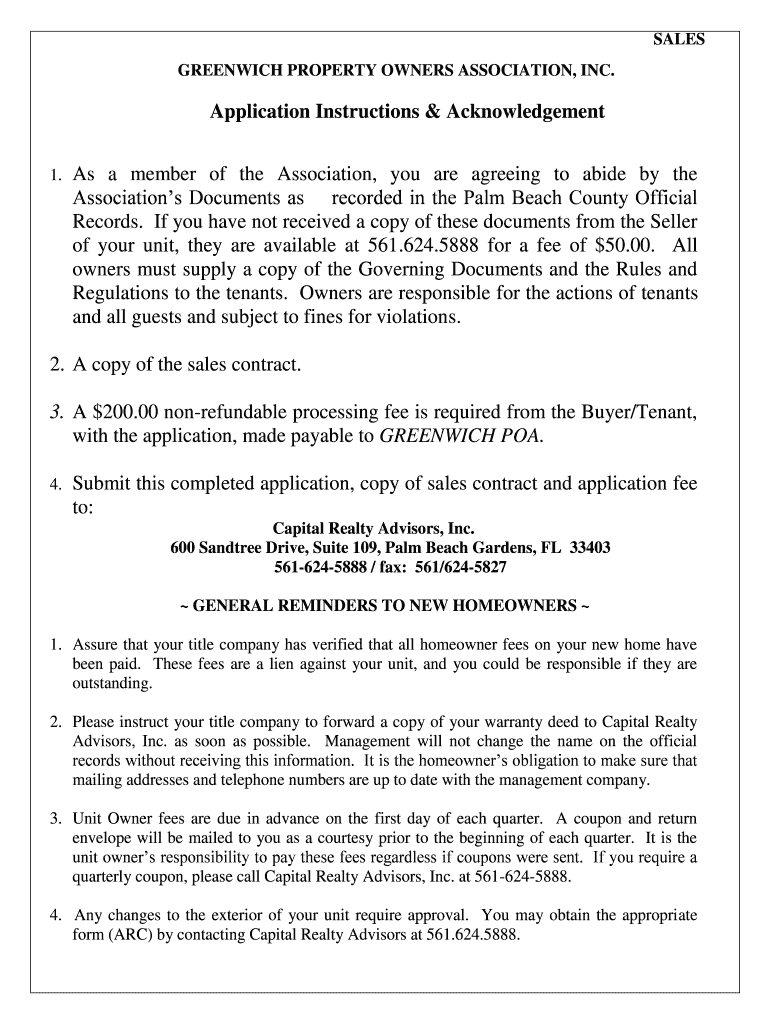 SALES

GREENWICH PROPERTY OWNERS ASSOCIATION, INC.

Application Instructions & Acknowledgement

1. As a member of the Association, you are agreeing to abide by the Association's Documents as recorded in the Palm Beach County Official Records. If you have not received a copy of these documents from the Seller of your unit, they are available at 561.624.5888 for a fee of $50.00. All owners must supply a copy of the Governing Documents and the Rules and Regulations to the tenants. Owners are responsible for the actions of tenants and all guests and subject to fines for violations.

2. A copy of the sales contract.

3. A $200.00 non-refundable processing fee is required from the Buyer/Tenant, with the application, made payable to GREENWICH POA.

4. Submit this completed application, copy of sales contract and application fee to:

Capital Realty Advisors, Inc.
600 Sandtree Drive, Suite 109, Palm Beach Gardens, FL 33403
561-624-5888 / fax: 561/624-5827

~ GENERAL REMINDERS TO NEW HOMEOWNERS ~

1. Assure that your title company has verified that all homeowner fees on your new home have been paid. These fees are a lien against your unit, and you could be responsible if they are outstanding.

2. Please instruct your title company to forward a copy of your warranty deed to Capital Realty Advisors, Inc. as soon as possible. Management will not change the name on the official records without receiving this information. It is the homeowner's obligation to make sure that mailing addresses and telephone numbers are up to date with the management company.

3. Unit Owner fees are due in advance on the first day of each quarter. A coupon and return envelope will be mailed to you as a courtesy prior to the beginning of each quarter. It is the unit owner's responsibility to pay these fees regardless if coupons were sent. If you require a quarterly coupon, please call Capital Realty Advisors, Inc. at 561-624-5888.

4. Any changes to the exterior of your unit require approval. You may obtain the appropriate form (ARC) by contacting Capital Realty Advisors at 561.624.5888.